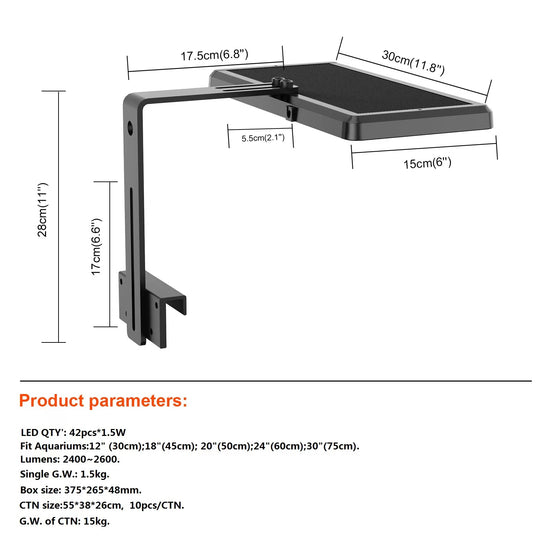 17.5cm(6.8")

30cm(11.8")

5.5cm(2.1")

15cm(6")

28cm(11")

17cm(6.6")

Product parameters:

LED QTY': 42pcs*1.5W
Fit Aquariums:12" (30cm);18"(45cm); 20"(50cm);24"(60cm);30"(75cm).
Lumens: 2400~2600.
Single G.W.: 1.5kg.
Box size: 375*265*48mm.
CTN size:55*38*26cm, 10pcs/CTN.
G.W. of CTN: 15kg.